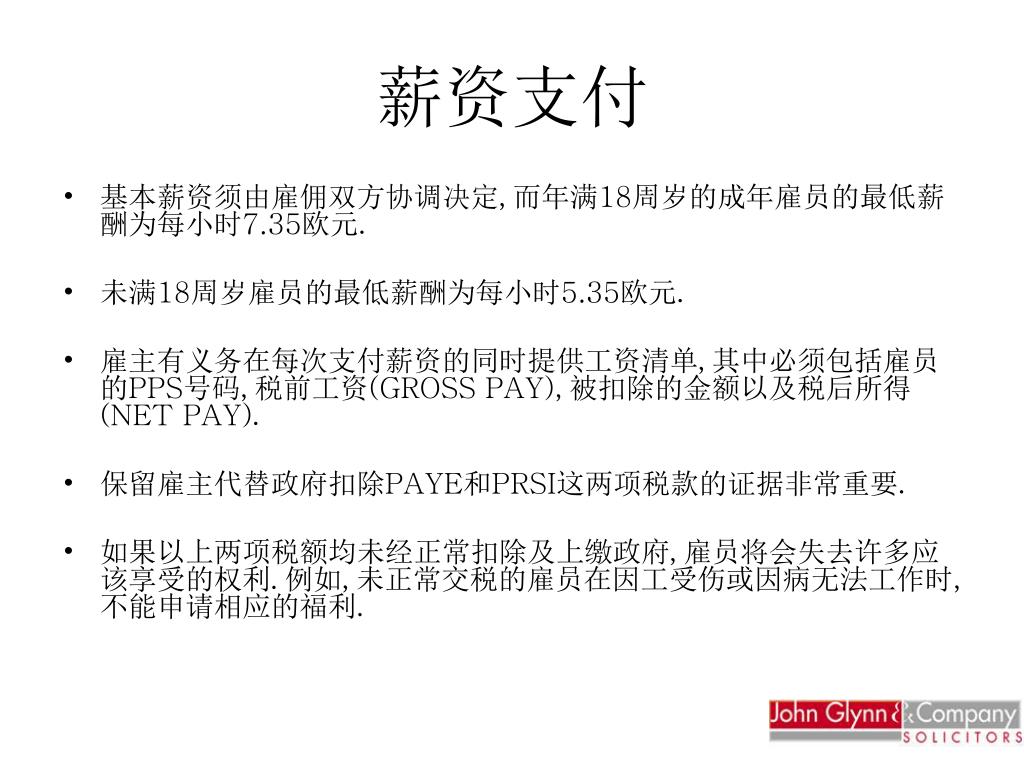 薪资支付

• 基本薪资须由雇佣双方协调决定, 而年满18周岁的成年雇员的最低薪酬为每小时7.35欧元.

• 未满18周岁雇员的最低薪酬为每小时5.35欧元.

• 雇主有义务在每次支付薪资的同时提供工资清单, 其中必须包括雇员的PPS号码, 税前工资(GROSS PAY), 被扣除的金额以及税后所得(NET PAY).

• 保留雇主代替政府扣除PAYE和PRSI这两项税款的证据非常重要.

• 如果以上两项税额均未经正常扣除及上缴政府, 雇员将会失去许多应该享受的权利. 例如, 未正常交税的雇员在因工受伤或因病无法工作时, 不能申请相应的福利.

John Glynn & Company
SOLICITORS